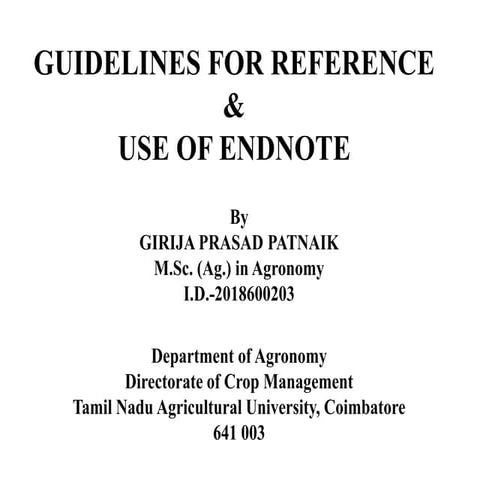 GUIDELINES FOR REFERENCE
&
USE OF ENDNOTE

By
GIRIJA PRASAD PATNAIK
M.Sc. (Ag.) in Agronomy
I.D.-2018600203

Department of Agronomy
Directorate of Crop Management
Tamil Nadu Agricultural University, Coimbatore
641 003